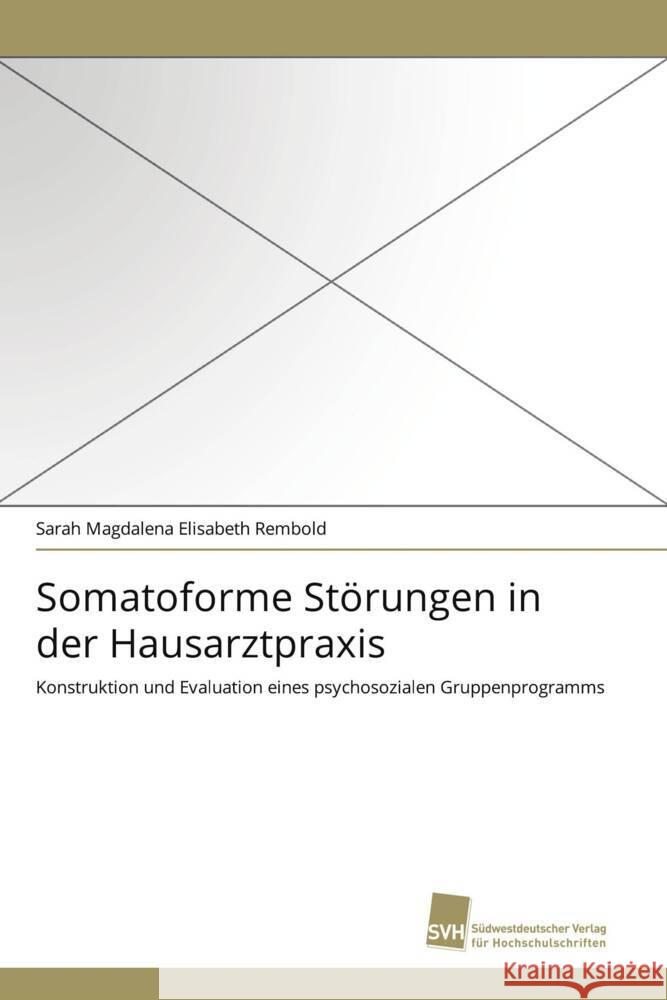 Sarah Magdalena Elisabeth Rembold

Somatoforme Störungen in der Hausarztpraxis

Konstruktion und Evaluation eines psychosozialen Gruppenprogramms

SVH Südwestdeutscher Verlag für Hochschulschriften